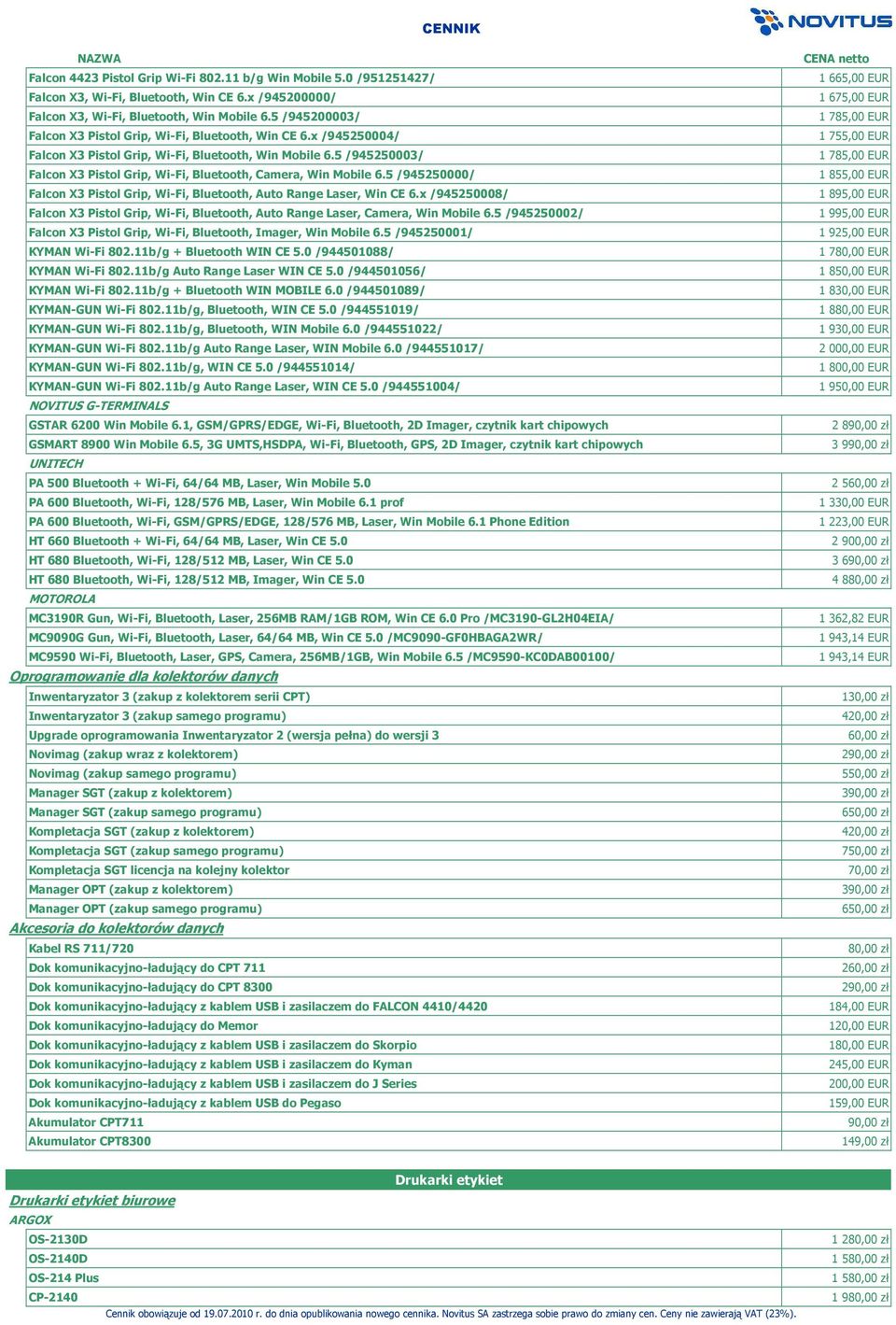 CENNIK

NOVITUS

| NAZWA | CENA netto |
|---|---|
| Falcon 4423 Pistol Grip Wi-Fi 802.11 b/g Win Mobile 5.0 /951251427/ | 1 665,00 EUR |
| Falcon X3, Wi-Fi, Bluetooth, Win CE 6.x /945200000/ | 1 675,00 EUR |
| Falcon X3, Wi-Fi, Bluetooth, Win Mobile 6.5 /945200003/ | 1 785,00 EUR |
| Falcon X3 Pistol Grip, Wi-Fi, Bluetooth, Win CE 6.x /945250004/ | 1 755,00 EUR |
| Falcon X3 Pistol Grip, Wi-Fi, Bluetooth, Win Mobile 6.5 /945250003/ | 1 785,00 EUR |
| Falcon X3 Pistol Grip, Wi-Fi, Bluetooth, Camera, Win Mobile 6.5 /945250000/ | 1 855,00 EUR |
| Falcon X3 Pistol Grip, Wi-Fi, Bluetooth, Auto Range Laser, Win CE 6.x /945250008/ | 1 895,00 EUR |
| Falcon X3 Pistol Grip, Wi-Fi, Bluetooth, Auto Range Laser, Camera, Win Mobile 6.5 /945250002/ | 1 995,00 EUR |
| Falcon X3 Pistol Grip, Wi-Fi, Bluetooth, Imager, Win Mobile 6.5 /945250001/ | 1 925,00 EUR |
| KYMAN Wi-Fi 802.11b/g + Bluetooth WIN CE 5.0 /944501088/ | 1 780,00 EUR |
| KYMAN Wi-Fi 802.11b/g Auto Range Laser WIN CE 5.0 /944501056/ | 1 850,00 EUR |
| KYMAN Wi-Fi 802.11b/g + Bluetooth WIN MOBILE 6.0 /944501089/ | 1 830,00 EUR |
| KYMAN-GUN Wi-Fi 802.11b/g, Bluetooth, WIN CE 5.0 /944551019/ | 1 880,00 EUR |
| KYMAN-GUN Wi-Fi 802.11b/g, Bluetooth, WIN Mobile 6.0 /944551022/ | 1 930,00 EUR |
| KYMAN-GUN Wi-Fi 802.11b/g Auto Range Laser, WIN Mobile 6.0 /944551017/ | 2 000,00 EUR |
| KYMAN-GUN Wi-Fi 802.11b/g, WIN CE 5.0 /944551014/ | 1 800,00 EUR |
| KYMAN-GUN Wi-Fi 802.11b/g Auto Range Laser, WIN CE 5.0 /944551004/ | 1 950,00 EUR |
| NOVITUS G-TERMINALS | |
| GSTAR 6200 Win Mobile 6.1, GSM/GPRS/EDGE, Wi-Fi, Bluetooth, 2D Imager, czytnik kart chipowych | 2 890,00 zł |
| GSMART 8900 Win Mobile 6.5, 3G UMTS,HSDPA, Wi-Fi, Bluetooth, GPS, 2D Imager, czytnik kart chipowych | 3 990,00 zł |
| UNITECH | |
| PA 500 Bluetooth + Wi-Fi, 64/64 MB, Laser, Win Mobile 5.0 | 2 560,00 zł |
| PA 600 Bluetooth, Wi-Fi, 128/576 MB, Laser, Win Mobile 6.1 prof | 1 330,00 EUR |
| PA 600 Bluetooth, Wi-Fi, GSM/GPRS/EDGE, 128/576 MB, Laser, Win Mobile 6.1 Phone Edition | 1 223,00 EUR |
| HT 660 Bluetooth + Wi-Fi, 64/64 MB, Laser, Win CE 5.0 | 2 900,00 zł |
| HT 680 Bluetooth, Wi-Fi, 128/512 MB, Laser, Win CE 5.0 | 3 690,00 zł |
| HT 680 Bluetooth, Wi-Fi, 128/512 MB, Imager, Win CE 5.0 | 4 880,00 zł |
| MOTOROLA | |
| MC3190R Gun, Wi-Fi, Bluetooth, Laser, 256MB RAM/1GB ROM, Win CE 6.0 Pro /MC3190-GL2H04EIA/ | 1 362,82 EUR |
| MC9090G Gun, Wi-Fi, Bluetooth, Laser, 64/64 MB, Win CE 5.0 /MC9090-GF0HBAGA2WR/ | 1 943,14 EUR |
| MC9590 Wi-Fi, Bluetooth, Laser, GPS, Camera, 256MB/1GB, Win Mobile 6.5 /MC9590-KC0DAB00100/ | 1 943,14 EUR |

Oprogramowanie dla kolektorów danych

| | |
|---|---|
| Inwentaryzator 3 (zakup z kolektorem serii CPT) | 130,00 zł |
| Inwentaryzator 3 (zakup samego programu) | 420,00 zł |
| Upgrade oprogramowania Inwentaryzator 2 (wersja pełna) do wersji 3 | 60,00 zł |
| Novimag (zakup wraz z kolektorem) | 290,00 zł |
| Novimag (zakup samego programu) | 550,00 zł |
| Manager SGT (zakup z kolektorem) | 390,00 zł |
| Manager SGT (zakup samego programu) | 650,00 zł |
| Kompletacja SGT (zakup z kolektorem) | 420,00 zł |
| Kompletacja SGT (zakup samego programu) | 750,00 zł |
| Kompletacja SGT licencja na kolejny kolektor | 70,00 zł |
| Manager OPT (zakup z kolektorem) | 390,00 zł |
| Manager OPT (zakup samego programu) | 650,00 zł |

Akcesoria do kolektorów danych

| | |
|---|---|
| Kabel RS 711/720 | 80,00 zł |
| Dok komunikacyjno-ładujący do CPT 711 | 260,00 zł |
| Dok komunikacyjno-ładujący do CPT 8300 | 290,00 zł |
| Dok komunikacyjno-ładujący z kablem USB i zasilaczem do FALCON 4410/4420 | 184,00 EUR |
| Dok komunikacyjno-ładujący do Memor | 120,00 EUR |
| Dok komunikacyjno-ładujący z kablem USB i zasilaczem do Skorpio | 180,00 EUR |
| Dok komunikacyjno-ładujący z kablem USB i zasilaczem do Kyman | 245,00 EUR |
| Dok komunikacyjno-ładujący z kablem USB i zasilaczem do J Series | 200,00 EUR |
| Dok komunikacyjno-ładujący z kablem USB do Pegaso | 159,00 EUR |
| Akumulator CPT711 | 90,00 zł |
| Akumulator CPT8300 | 149,00 zł |

Drukarki etykiet

Drukarki etykiet biurowe

ARGOX

| | |
|---|---|
| OS-2130D | 1 280,00 zł |
| OS-2140D | 1 580,00 zł |
| OS-214 Plus | 1 580,00 zł |
| CP-2140 | 1 980,00 zł |

Cennik obowiązuje od 19.07.2010 r. do dnia opublikowania nowego cennika. Novitus SA zastrzega sobie prawo do zmiany cen. Ceny nie zawierają VAT (23%).